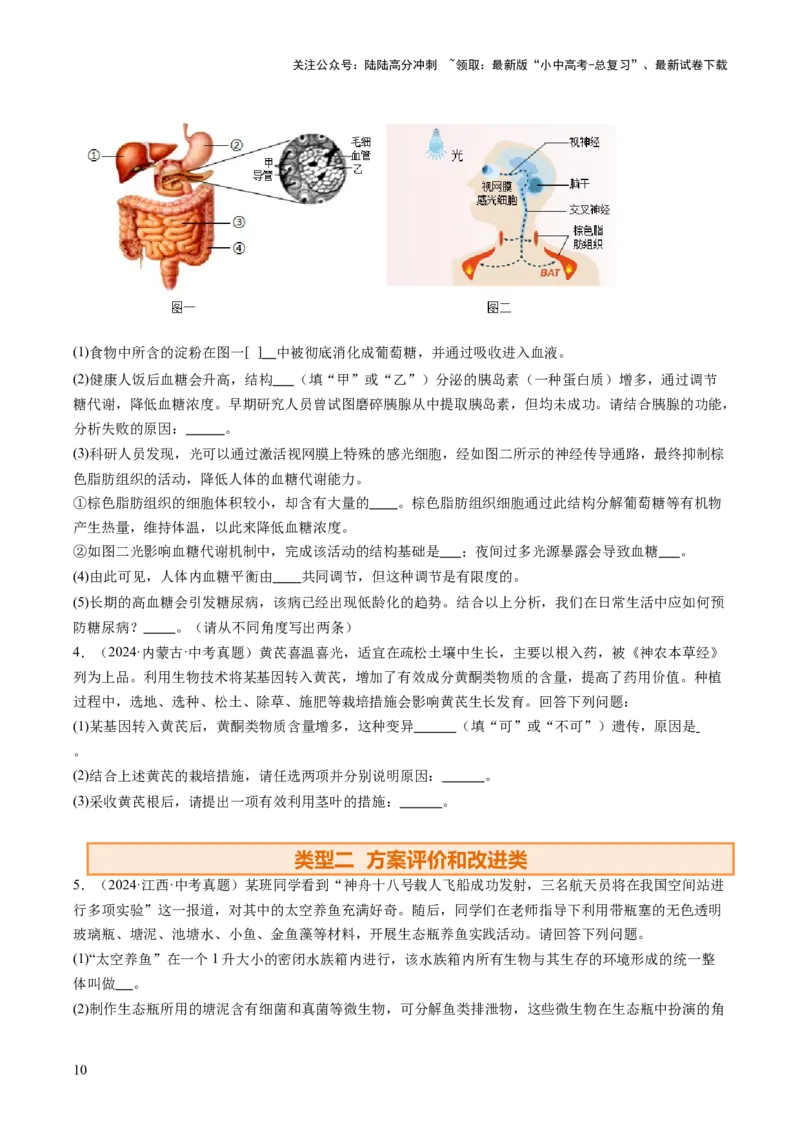 关注公众号：陆陆高分冲刺 ~领取：最新版“小中高考-总复习”、最新试卷下载

①
②
③
④
甲
导管
毛细血管
乙
图一

光
视神经
视网膜感光细胞
脑干
交叉神经
棕色脂肪组织
BAT
图二

(1)食物中所含的淀粉在图一[ ]____中被彻底消化成葡萄糖，并通过吸收进入血液。

(2)健康人饭后血糖会升高，结构____（填“甲”或“乙”）分泌的胰岛素（一种蛋白质）增多，通过调节糖代谢，降低血糖浓度。早期研究人员曾试图磨碎胰腺从中提取胰岛素，但均未成功。请结合胰腺的功能，分析失败的原因：____。

(3)科研人员发现，光可以通过激活视网膜上特殊的感光细胞，经如图二所示的神经传导通路，最终抑制棕色脂肪组织的活动，降低人体的血糖代谢能力。

①棕色脂肪组织的细胞体积较小，却含有大量的____。棕色脂肪组织细胞通过此结构分解葡萄糖等有机物产生热量，维持体温，以此来降低血糖浓度。

②如图二光影响血糖代谢机制中，完成该活动的结构基础是____；夜间过多光源暴露会导致血糖____。

(4)由此可见，人体内血糖平衡由____共同调节，但这种调节是有限度的。

(5)长期的高血糖会引发糖尿病，该病已经出现低龄化的趋势。结合以上分析，我们在日常生活中应如何预防糖尿病？____。（请从不同角度写出两条）

4．（2024·内蒙古·中考真题）黄芪喜温喜光，适宜在疏松土壤中生长，主要以根入药，被《神农本草经》列为上品。利用生物技术将某基因转入黄芪，增加了有效成分黄酮类物质的含量，提高了药用价值。种植过程中，选地、选种、松土、除草、施肥等栽培措施会影响黄芪生长发育。回答下列问题：

(1)某基因转入黄芪后，黄酮类物质含量增多，这种变异____（填“可”或“不可”）遗传，原因是____。

(2)结合上述黄芪的栽培措施，请任选两项并分别说明原因：____。

(3)采收黄芪根后，请提出一项有效利用茎叶的措施：____。

类型二 方案评价和改进类

5．（2024·江西·中考真题）某班同学看到“神舟十八号载人飞船成功发射，三名航天员将在我国空间站进行多项实验”这一报道，对其中的太空养鱼充满好奇。随后，同学们在老师指导下利用带瓶塞的无色透明玻璃瓶、塘泥、池塘水、小鱼、金鱼藻等材料，开展生态瓶养鱼实践活动。请回答下列问题。

(1)“太空养鱼”在一个1升大小的密闭水族箱内进行，该水族箱内所有生物与其生存的环境形成的统一整体叫做____。

(2)制作生态瓶所用的塘泥含有细菌和真菌等微生物，可分解鱼类排泄物，这些微生物在生态瓶中扮演的角

10